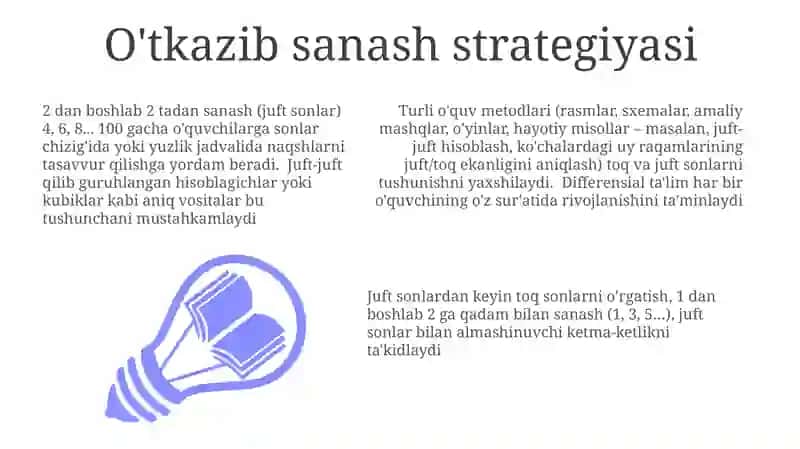 O'tkazib sanash strategiyasi

2 dan boshlab 2 tadan sanash (juft sonlar) 4, 6, 8... 100 gacha o'quvchilarga sonlar chizig'ida yoki yuzlik jadvalida naqshlarni tasavvur qilishga yordam beradi. Juft-juft qilib guruhlangan hisoblagichlar yoki kubiklar kabi aniq vositalar bu tushunchani mustahkamlaydi

Turli o'quv metodlari (rasmlar, sxemalar, amaliy mashqlar, o'yinlar, hayotiy misollar – masalan, juft-juft hisoblash, ko'chalardagi uy raqamlarining juft/toq ekanligini aniqlash) toq va juft sonlarni tushunishni yaxshilaydi. Differensial ta'lim har bir o'quvchining o'z sur'atida rivojlanishini ta'minlaydi

Juft sonlardan keyin toq sonlarni o'rgatish, 1 dan boshlab 2 ga qadam bilan sanash (1, 3, 5...), juft sonlar bilan almashinuvchi ketma-ketlikni ta'kidlaydi